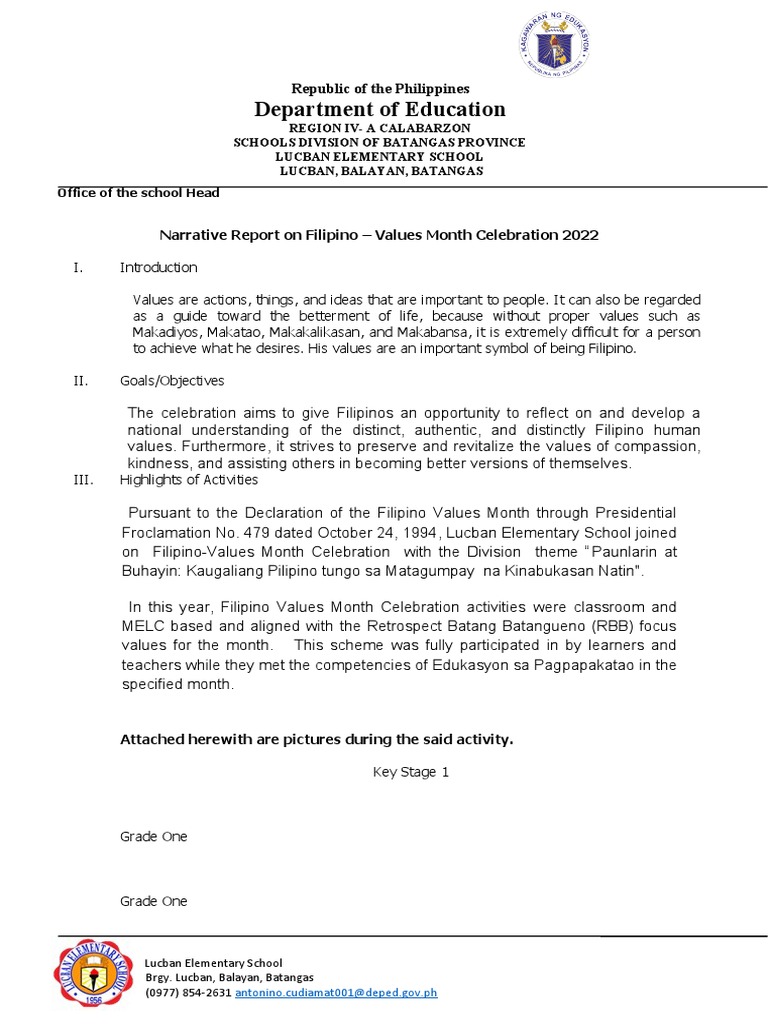 KAGAWARAN NG EDUKASYON
REPUBLIKA NG PILIPINAS

Republic of the Philippines
Department of Education
REGION IV- A CALABARZON
SCHOOLS DIVISION OF BATANGAS PROVINCE
LUCBAN ELEMENTARY SCHOOL
LUCBAN, BALAYAN, BATANGAS

Office of the school Head

Narrative Report on Filipino – Values Month Celebration 2022

I. Introduction

Values are actions, things, and ideas that are important to people. It can also be regarded as a guide toward the betterment of life, because without proper values such as Makadiyos, Makatao, Makakalikasan, and Makabansa, it is extremely difficult for a person to achieve what he desires. His values are an important symbol of being Filipino.

II. Goals/Objectives

The celebration aims to give Filipinos an opportunity to reflect on and develop a national understanding of the distinct, authentic, and distinctly Filipino human values. Furthermore, it strives to preserve and revitalize the values of compassion, kindness, and assisting others in becoming better versions of themselves.

III. Highlights of Activities

Pursuant to the Declaration of the Filipino Values Month through Presidential Froclamation No. 479 dated October 24, 1994, Lucban Elementary School joined on Filipino-Values Month Celebration with the Division theme "Paunlarin at Buhayin: Kaugaliang Pilipino tungo sa Matagumpay na Kinabukasan Natin".

In this year, Filipino Values Month Celebration activities were classroom and MELC based and aligned with the Retrospect Batang Batangueno (RBB) focus values for the month. This scheme was fully participated in by learners and teachers while they met the competencies of Edukasyon sa Pagpapakatao in the specified month.

Attached herewith are pictures during the said activity.

Key Stage 1

Grade One

Grade One

LUCBAN ELEMENTARY SCHOOL
1956

Lucban Elementary School
Brgy. Lucban, Balayan, Batangas
(0977) 854-2631 antonino.cudiamat001@deped.gov.ph